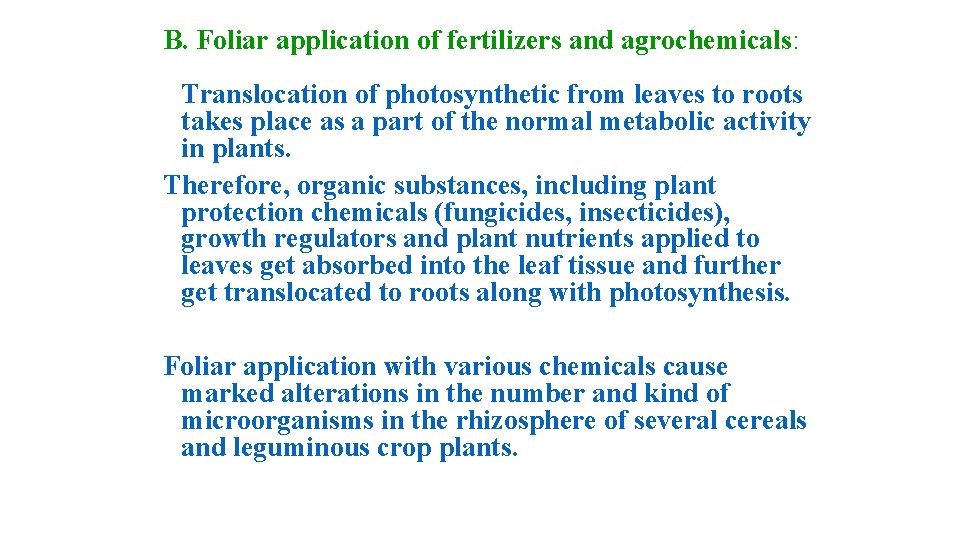 B. Foliar application of fertilizers and agrochemicals:

Translocation of photosynthetic from leaves to roots takes place as a part of the normal metabolic activity in plants.

Therefore, organic substances, including plant protection chemicals (fungicides, insecticides), growth regulators and plant nutrients applied to leaves get absorbed into the leaf tissue and further get translocated to roots along with photosynthesis.

Foliar application with various chemicals cause marked alterations in the number and kind of microorganisms in the rhizosphere of several cereals and leguminous crop plants.